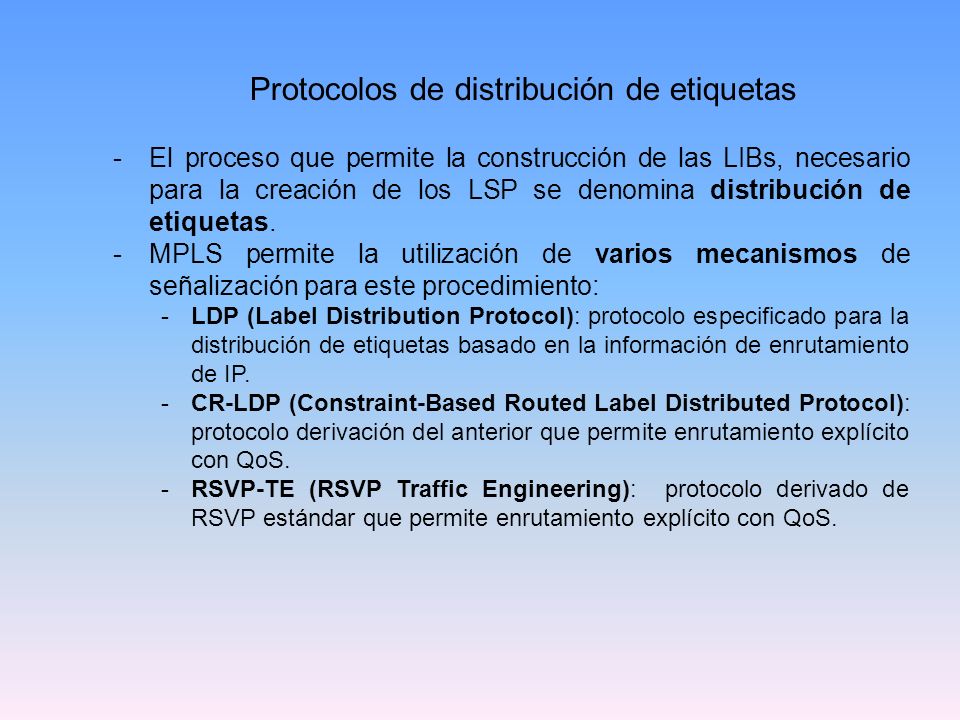 Protocolos de distribución de etiquetas

- El proceso que permite la construcción de las LIBs, necesario para la creación de los LSP se denomina distribución de etiquetas.
- MPLS permite la utilización de varios mecanismos de señalización para este procedimiento:
  - LDP (Label Distribution Protocol): protocolo especificado para la distribución de etiquetas basado en la información de enrutamiento de IP.
  - CR-LDP (Constraint-Based Routed Label Distributed Protocol): protocolo derivación del anterior que permite enrutamiento explícito con QoS.
  - RSVP-TE (RSVP Traffic Engineering): protocolo derivado de RSVP estándar que permite enrutamiento explícito con QoS.